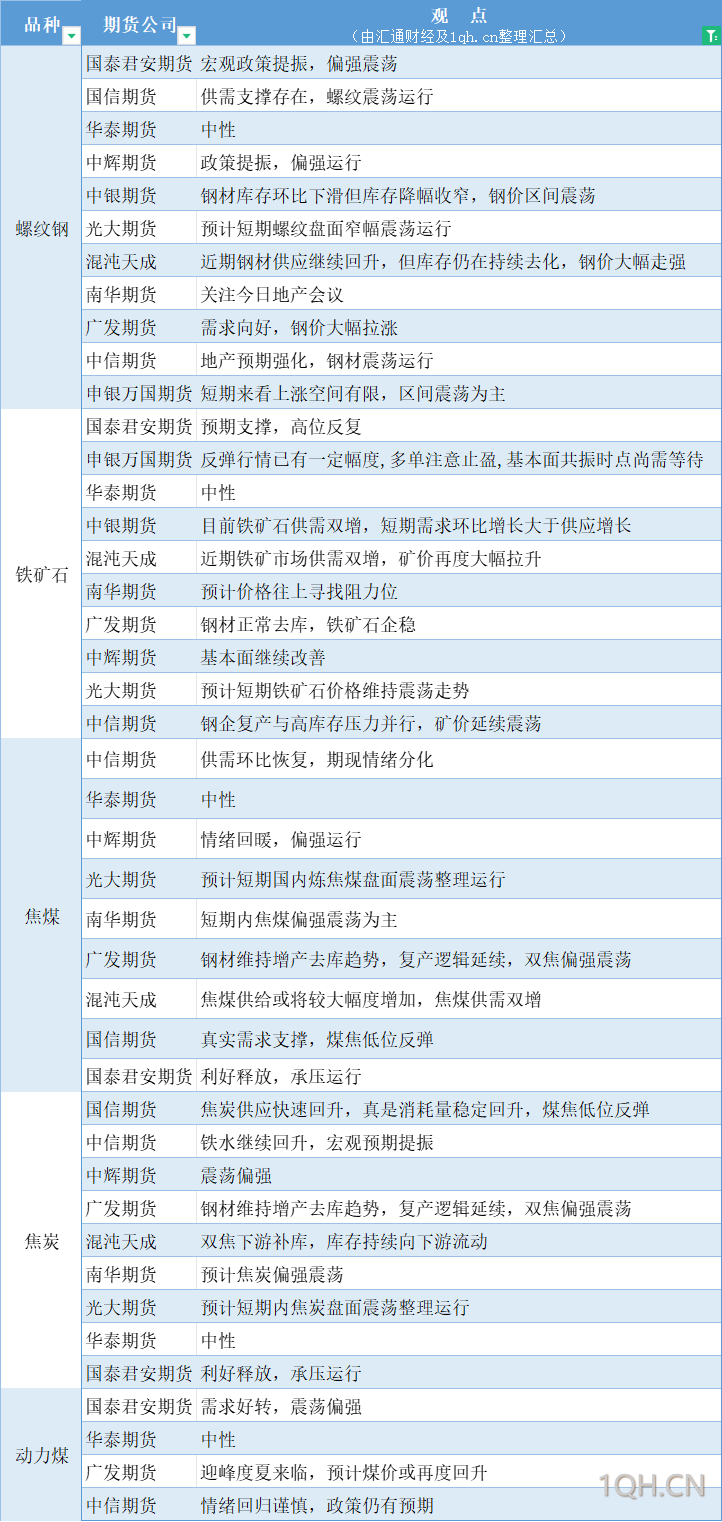 | 品种 | 期货公司 | 观 点 （由汇通财经及1qh.cn整理汇总） |
|---|---|---|
| 螺纹钢 | 国泰君安期货 | 宏观政策提振，偏强震荡 |
| | 国信期货 | 供需支撑存在，螺纹震荡运行 |
| | 华泰期货 | 中性 |
| | 中辉期货 | 政策提振，偏强运行 |
| | 中银期货 | 钢材库存环比下滑但库存降幅收窄，钢价区间震荡 |
| | 光大期货 | 预计短期螺纹盘面窄幅震荡运行 |
| | 混沌天成 | 近期钢材供应继续回升，但库存仍在持续去化，钢价大幅走强 |
| | 南华期货 | 关注今日地产会议 |
| | 广发期货 | 需求向好，钢价大幅拉涨 |
| | 中信期货 | 地产预期强化，钢材震荡运行 |
| | 申银万国期货 | 短期来看上涨空间有限，区间震荡为主 |
| 铁矿石 | 国泰君安期货 | 预期支撑，高位反复 |
| | 申银万国期货 | 反弹行情已有一定幅度，多单注意止盈，基本面共振时点尚需等待 |
| | 华泰期货 | 中性 |
| | 中银期货 | 目前铁矿石供需双增，短期需求环比增长大于供应增长 |
| | 混沌天成 | 近期铁矿市场供需双增，矿价再度大幅拉升 |
| | 南华期货 | 预计价格往上寻找阻力位 |
| | 广发期货 | 钢材正常去库，铁矿石企稳 |
| | 中辉期货 | 基本面继续改善 |
| | 光大期货 | 预计短期铁矿石价格维持震荡走势 |
| | 中信期货 | 钢企复产与高库存压力并行，矿价延续震荡 |
| 焦煤 | 中信期货 | 供需环比恢复，期现情绪分化 |
| | 华泰期货 | 中性 |
| | 中辉期货 | 情绪回暖，偏强运行 |
| | 光大期货 | 预计短期国内炼焦煤盘面震荡整理运行 |
| | 南华期货 | 短期内焦煤偏强震荡为主 |
| | 广发期货 | 钢材维持增产去库趋势，复产逻辑延续，双焦偏强震荡 |
| | 混沌天成 | 焦煤供给或将较大幅度增加，焦煤供需双增 |
| | 国信期货 | 真实需求支撑，煤焦低位反弹 |
| | 国泰君安期货 | 利好释放，承压运行 |
| 焦炭 | 国信期货 | 焦炭供应快速回升，真是消耗量稳定回升，煤焦低位反弹 |
| | 中信期货 | 铁水继续回升，宏观预期提振 |
| | 中辉期货 | 震荡偏强 |
| | 广发期货 | 钢材维持增产去库趋势，复产逻辑延续，双焦偏强震荡 |
| | 混沌天成 | 双焦下游补库，库存持续向下游流动 |
| | 南华期货 | 预计焦炭偏强震荡 |
| | 光大期货 | 预计短期内焦炭盘面震荡整理运行 |
| | 华泰期货 | 中性 |
| | 国泰君安期货 | 利好释放，承压运行 |
| 动力煤 | 国泰君安期货 | 需求好转，震荡偏强 |
| | 华泰期货 | 中性 |
| | 广发期货 | 迎峰度夏来临，预计煤价或再度回升 |
| | 中信期货 | 情绪回归谨慎，政策仍有预期 |

1QH.CN